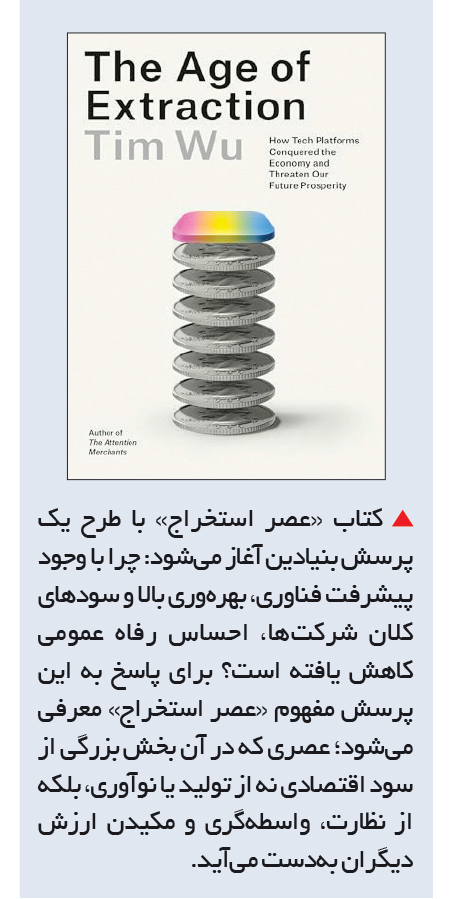 The Age of Extraction

Tim Wu

How Tech Platforms Conquered the Economy and Threaten Our Future Prosperity

Author of The Attention Merchants

▲ کتاب «عصر استخراج» با طرح یک پرسش بنیادین آغاز می‌شود: چرا با وجود پیشرفت فناوری، بهره‌وری بالا و سودهای کلان شرکت‌ها، احساس رفاه عمومی کاهش یافته است؟ برای پاسخ به این پرسش مفهوم «عصر استخراج» معرفی می‌شود؛ عصری که در آن بخش بزرگی از سود اقتصادی نه از تولید یا نوآوری، بلکه از نظارت، واسطه‌گری و مکیدن ارزش دیگران به‌دست می‌آید.